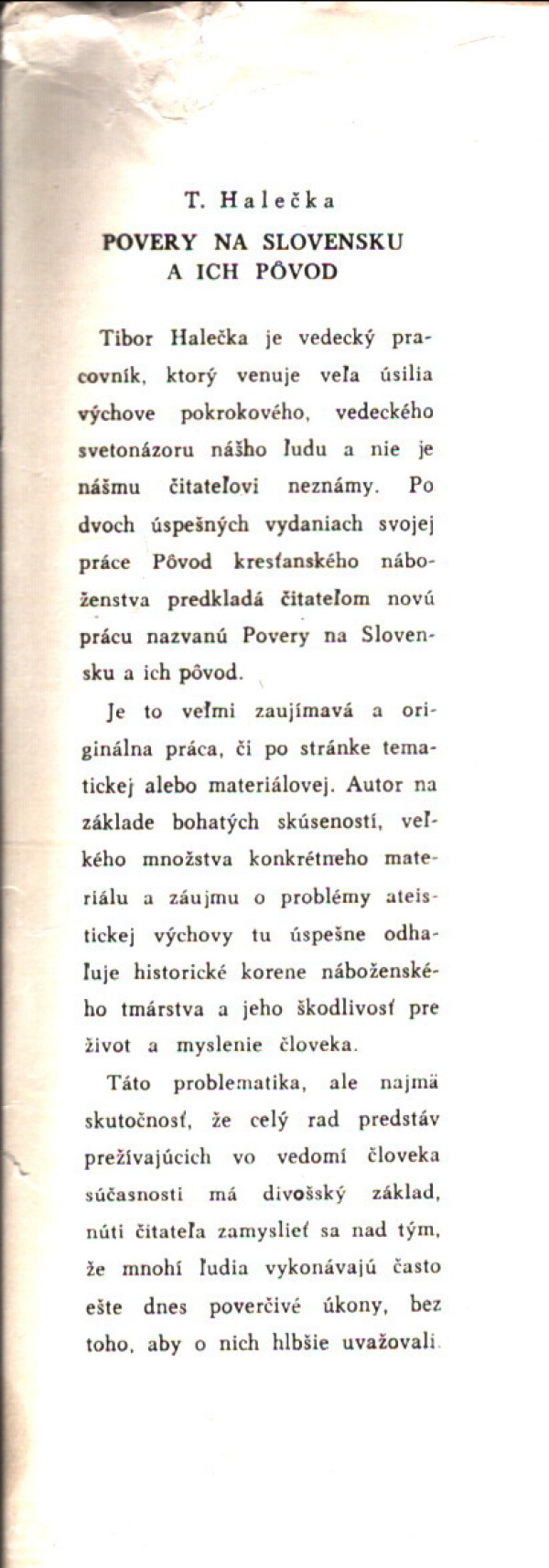 T. Halečka

POVERY NA SLOVENSKU A ICH PÔVOD

Tibor Halečka je vedecký pracovník, ktorý venuje veľa úsilia výchove pokrokového, vedeckého svetonázoru nášho ľudu a nie je nášmu čitateľovi neznámy. Po dvoch úspešných vydaniach svojej práce Pôvod kresťanského náboženstva predkladá čitateľom novú prácu nazvanú Povery na Slovensku a ich pôvod.

Je to veľmi zaujímavá a originálna práca, či po stránke tematickej alebo materiálovej. Autor na základe bohatých skúseností, veľkého množstva konkrétneho materiálu a záujmu o problémy ateistickej výchovy tu úspešne odhaľuje historické korene náboženského tmárstva a jeho škodlivosť pre život a myslenie človeka.

Táto problematika, ale najmä skutočnosť, že celý rad predstáv prežívajúcich vo vedomí človeka súčasnosti má divošský základ, núti čitateľa zamyslieť sa nad tým, že mnohí ľudia vykonávajú často ešte dnes poverčivé úkony, bez toho, aby o nich hlbšie uvažovali.